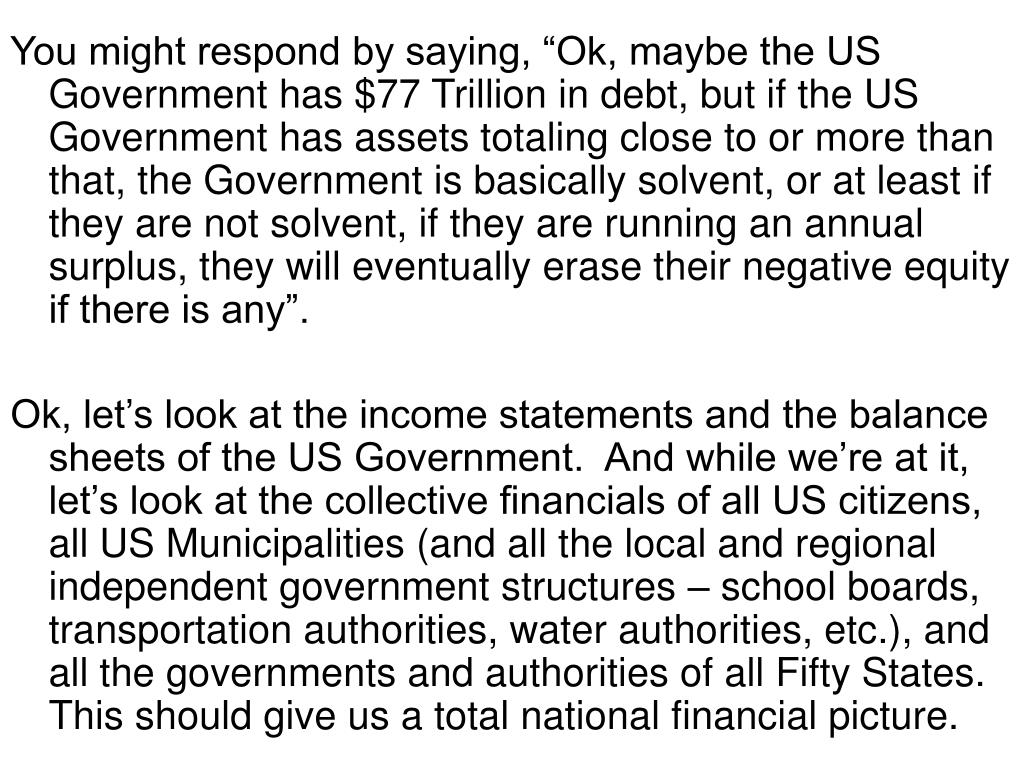 You might respond by saying, "Ok, maybe the US Government has $77 Trillion in debt, but if the US Government has assets totaling close to or more than that, the Government is basically solvent, or at least if they are not solvent, if they are running an annual surplus, they will eventually erase their negative equity if there is any".

Ok, let's look at the income statements and the balance sheets of the US Government. And while we're at it, let's look at the collective financials of all US citizens, all US Municipalities (and all the local and regional independent government structures – school boards, transportation authorities, water authorities, etc.), and all the governments and authorities of all Fifty States. This should give us a total national financial picture.